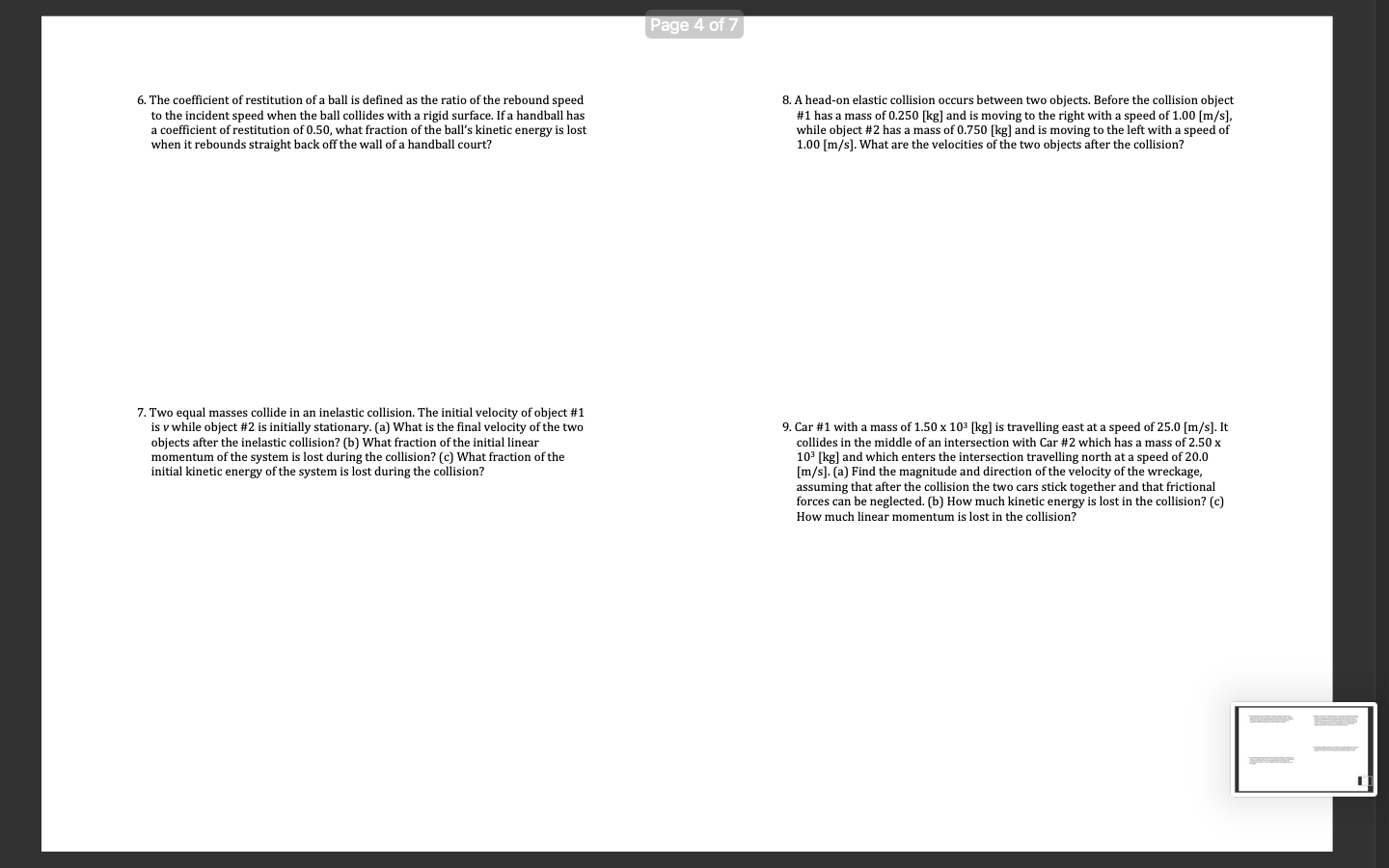 Page 4 of 7

6. The coefficient of restitution of a ball is defined as the ratio of the rebound speed to the incident speed when the ball collides with a rigid surface. If a handball has a coefficient of restitution of 0.50, what fraction of the ball's kinetic energy is lost when it rebounds straight back off the wall of a handball court?

7. Two equal masses collide in an inelastic collision. The initial velocity of object #1 is $v$ while object #2 is initially stationary. (a) What is the final velocity of the two objects after the inelastic collision? (b) What fraction of the initial linear momentum of the system is lost during the collision? (c) What fraction of the initial kinetic energy of the system is lost during the collision?

8. A head-on elastic collision occurs between two objects. Before the collision object #1 has a mass of 0.250 [kg] and is moving to the right with a speed of 1.00 [m/s], while object #2 has a mass of 0.750 [kg] and is moving to the left with a speed of 1.00 [m/s]. What are the velocities of the two objects after the collision?

9. Car #1 with a mass of 1.50 x $10^3$ [kg] is travelling east at a speed of 25.0 [m/s]. It collides in the middle of an intersection with Car #2 which has a mass of 2.50 x $10^3$ [kg] and which enters the intersection travelling north at a speed of 20.0 [m/s]. (a) Find the magnitude and direction of the velocity of the wreckage, assuming that after the collision the two cars stick together and that frictional forces can be neglected. (b) How much kinetic energy is lost in the collision? (c) How much linear momentum is lost in the collision?